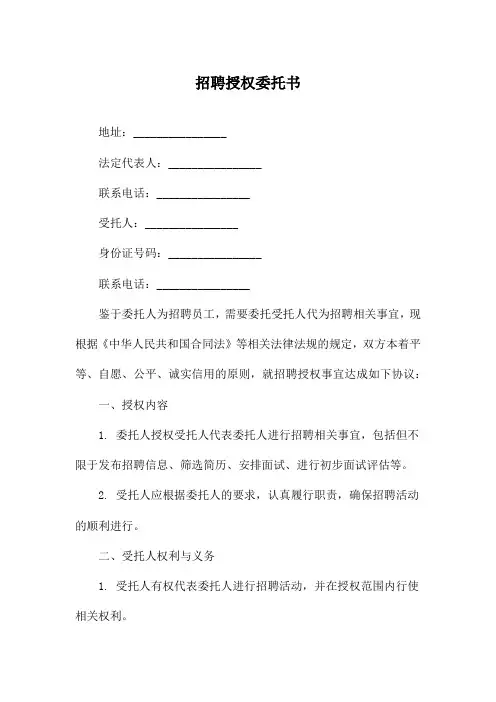 招聘授权委托书

地址：________________

法定代表人：________________

联系电话：________________

受托人：________________

身份证号码：________________

联系电话：________________

鉴于委托人为招聘员工，需要委托受托人代为招聘相关事宜，现根据《中华人民共和国合同法》等相关法律法规的规定，双方本着平等、自愿、公平、诚实信用的原则，就招聘授权事宜达成如下协议：

一、授权内容

1. 委托人授权受托人代表委托人进行招聘相关事宜，包括但不限于发布招聘信息、筛选简历、安排面试、进行初步面试评估等。

2. 受托人应根据委托人的要求，认真履行职责，确保招聘活动的顺利进行。

二、受托人权利与义务

1. 受托人有权代表委托人进行招聘活动，并在授权范围内行使相关权利。